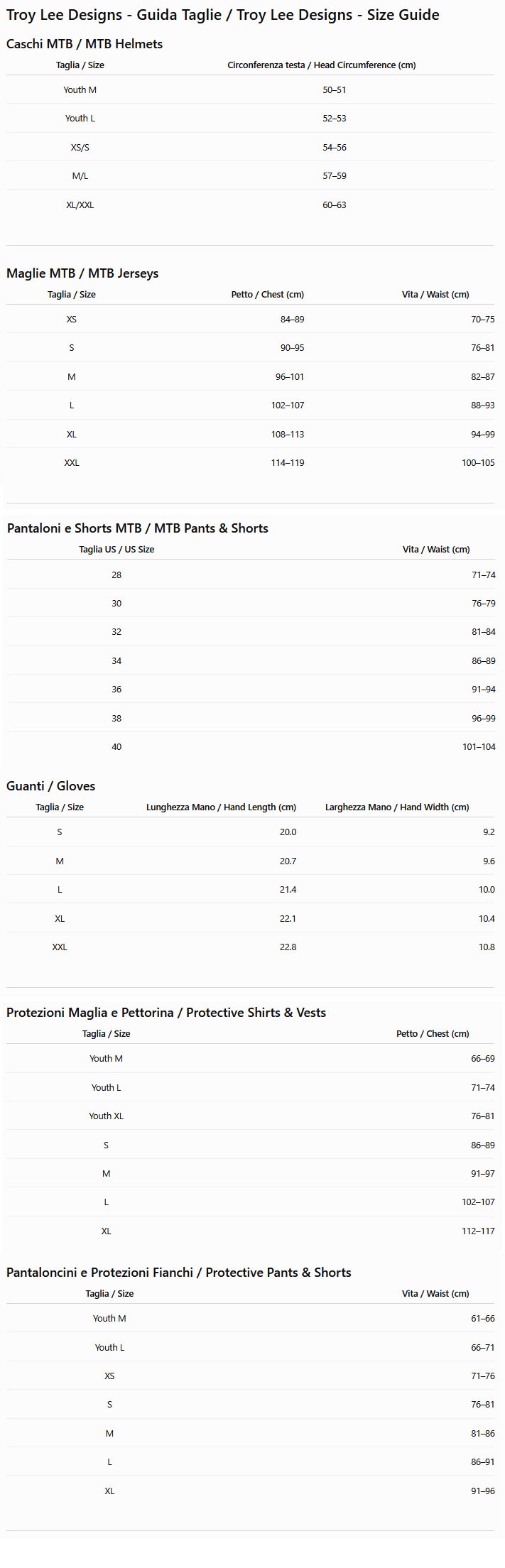 Troy Lee Designs - Guida Taglie / Troy Lee Designs - Size Guide

Caschi MTB / MTB Helmets

| Taglia / Size | Circonferenza testa / Head Circumference (cm) |
|---|---|
| Youth M | 50–51 |
| Youth L | 52–53 |
| XS/S | 54–56 |
| M/L | 57–59 |
| XL/XXL | 60–63 |

Maglie MTB / MTB Jerseys

| Taglia / Size | Petto / Chest (cm) | Vita / Waist (cm) |
|---|---|---|
| XS | 84–89 | 70–75 |
| S | 90–95 | 76–81 |
| M | 96–101 | 82–87 |
| L | 102–107 | 88–93 |
| XL | 108–113 | 94–99 |
| XXL | 114–119 | 100–105 |

Pantaloni e Shorts MTB / MTB Pants & Shorts

| Taglia US / US Size | Vita / Waist (cm) |
|---|---|
| 28 | 71–74 |
| 30 | 76–79 |
| 32 | 81–84 |
| 34 | 86–89 |
| 36 | 91–94 |
| 38 | 96–99 |
| 40 | 101–104 |

Guanti / Gloves

| Taglia / Size | Lunghezza Mano / Hand Length (cm) | Larghezza Mano / Hand Width (cm) |
|---|---|---|
| S | 20.0 | 9.2 |
| M | 20.7 | 9.6 |
| L | 21.4 | 10.0 |
| XL | 22.1 | 10.4 |
| XXL | 22.8 | 10.8 |

Protezioni Maglia e Pettorina / Protective Shirts & Vests

| Taglia / Size | Petto / Chest (cm) |
|---|---|
| Youth M | 66–69 |
| Youth L | 71–74 |
| Youth XL | 76–81 |
| S | 86–89 |
| M | 91–97 |
| L | 102–107 |
| XL | 112–117 |

Pantaloncini e Protezioni Fianchi / Protective Pants & Shorts

| Taglia / Size | Vita / Waist (cm) |
|---|---|
| Youth M | 61–66 |
| Youth L | 66–71 |
| XS | 71–76 |
| S | 76–81 |
| M | 81–86 |
| L | 86–91 |
| XL | 91–96 |